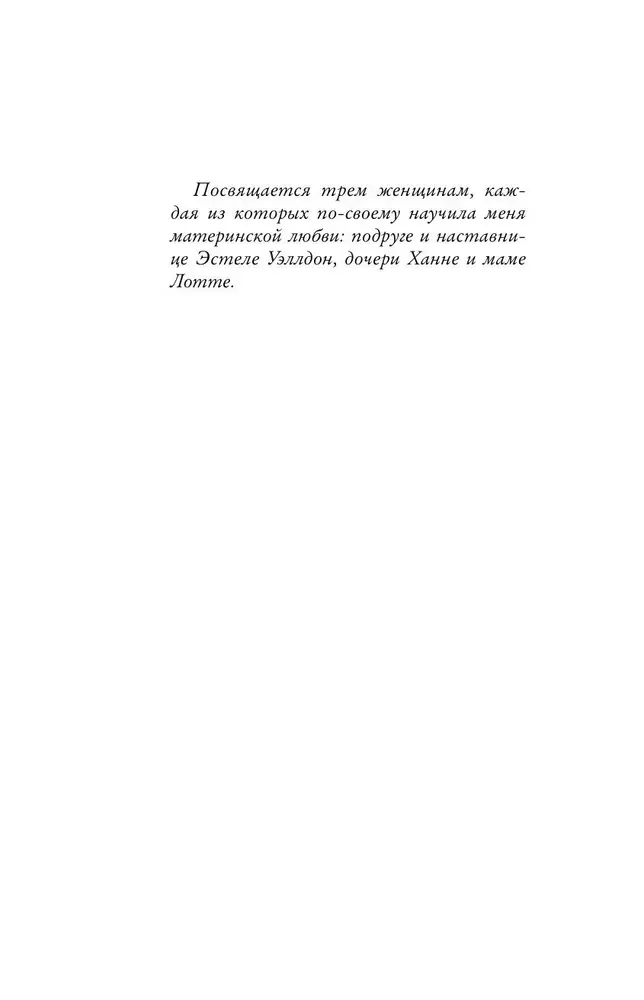 Посвящается трем женщинам, каждая из которых по-своему научила меня материнской любви: подруге и наставнице Эстеле Уэллдон, дочери Ханне и маме Лотте.